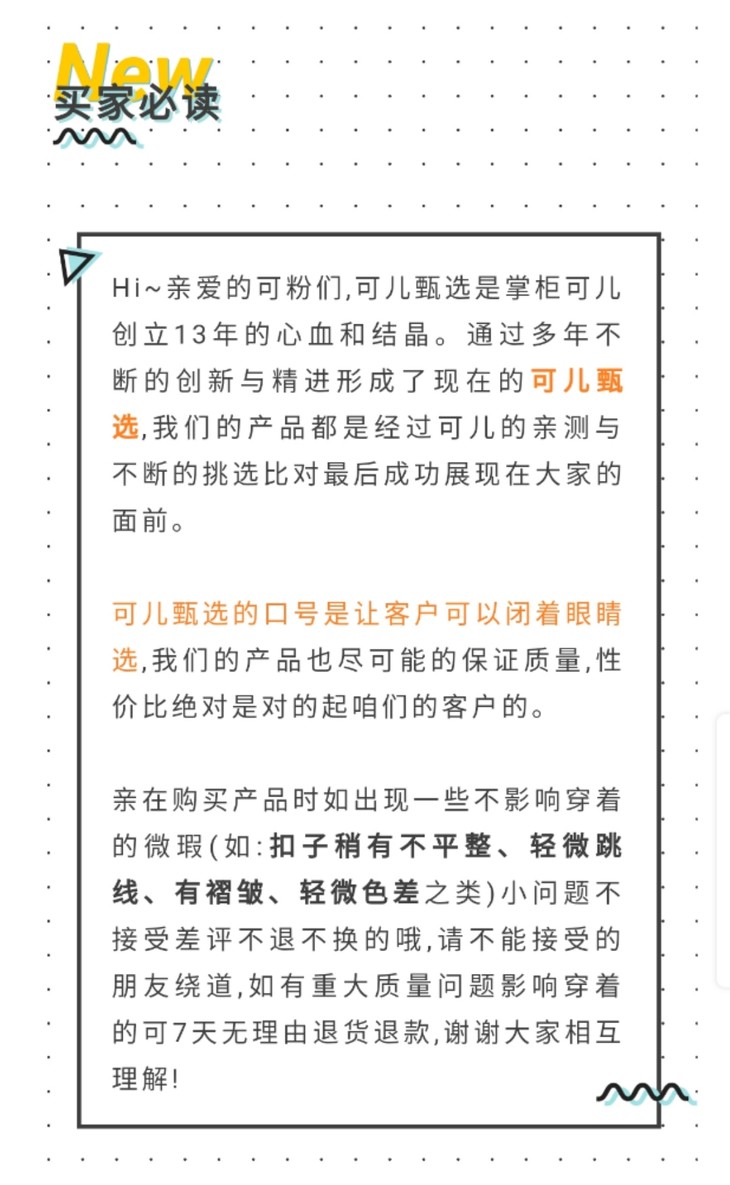 New
买家必读

Hi~亲爱的可粉们,可儿甄选是掌柜可儿创立13年的心血和结晶。通过多年不断的创新与精进形成了现在的可儿甄选,我们的产品都是经过可儿的亲测与不断的挑选比对最后成功展现在大家的面前。

可儿甄选的口号是让客户可以闭着眼睛选,我们的产品也尽可能的保证质量,性价比绝对是对的起咱们的客户的。

亲在购买产品时如出现一些不影响穿着的微瑕(如:扣子稍有不平整、轻微跳线、有褶皱、轻微色差之类)小问题不接受差评不退不换的哦,请不能接受的朋友绕道,如有重大质量问题影响穿着的可7天无理由退货退款,谢谢大家相互理解!